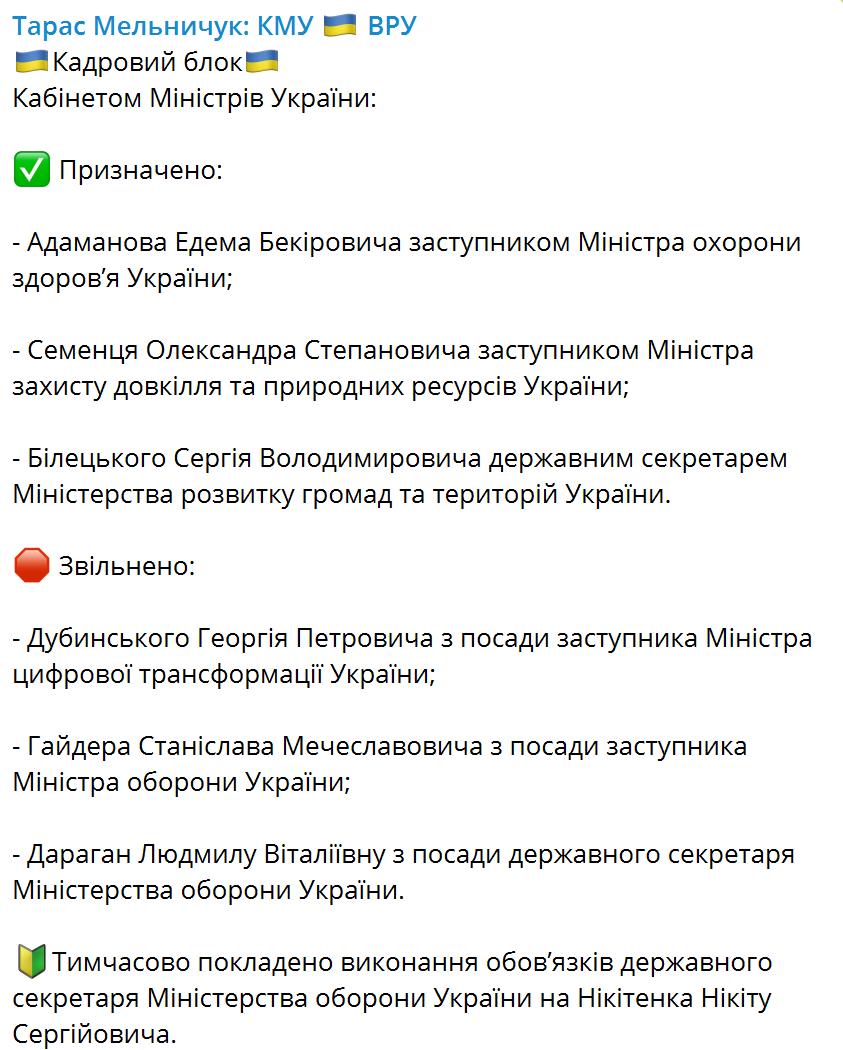 Тарас Мельничук: КМУ 🇺🇦 ВРУ
🇺🇦Кадровий блок🇺🇦
Кабінетом Міністрів України:

✅ Призначено:

- Адаманова Едема Бекіровича заступником Міністра охорони здоров’я України;

- Семенця Олександра Степановича заступником Міністра захисту довкілля та природних ресурсів України;

- Білецького Сергія Володимировича державним секретарем Міністерства розвитку громад та територій України.

🛑 Звільнено:

- Дубинського Георгія Петровича з посади заступника Міністра цифрової трансформації України;

- Гайдера Станіслава Мечеславовича з посади заступника Міністра оборони України;

- Дараган Людмилу Віталіївну з посади державного секретаря Міністерства оборони України.

🔰Тимчасово покладено виконання обов’язків державного секретаря Міністерства оборони України на Нікітенка Нікіту Сергійовича.